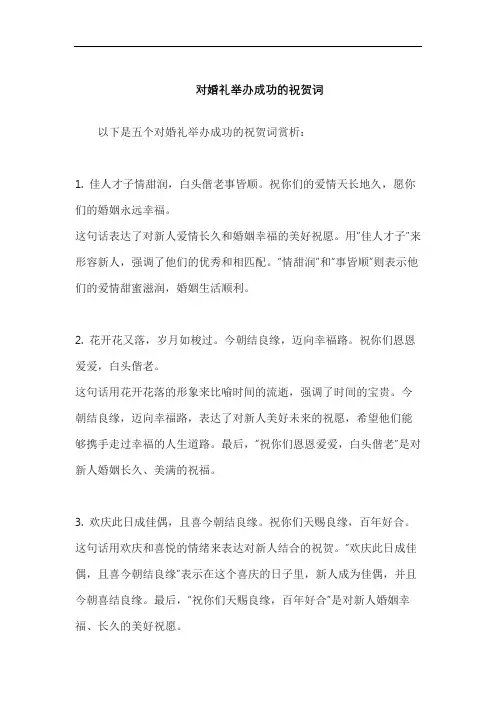 对婚礼举办成功的祝贺词

以下是五个对婚礼举办成功的祝贺词赏析：

1. 佳人才子情甜润，白头偕老事皆顺。祝你们的爱情天长地久，愿你们的婚姻永远幸福。
这句话表达了对新人爱情长久和婚姻幸福的美好祝愿。用"佳人才子"来形容新人，强调了他们的优秀和相匹配。"情甜润"和"事皆顺"则表示他们的爱情甜蜜滋润，婚姻生活顺利。

2. 花开花又落，岁月如梭过。今朝结良缘，迈向幸福路。祝你们恩恩爱爱，白头偕老。
这句话用花开花落的形象来比喻时间的流逝，强调了时间的宝贵。今朝结良缘，迈向幸福路，表达了对新人美好未来的祝愿，希望他们能够携手走过幸福的人生道路。最后，"祝你们恩恩爱爱，白头偕老"是对新人婚姻长久、美满的祝福。

3. 欢庆此日成佳偶，且喜今朝结良缘。祝你们天赐良缘，百年好合。
这句话用欢庆和喜悦的情绪来表达对新人结合的祝贺。"欢庆此日成佳偶，且喜今朝结良缘"表示在这个喜庆的日子里，新人成为佳偶，并且今朝喜结良缘。最后，"祝你们天赐良缘，百年好合"是对新人婚姻幸福、长久的美好祝愿。